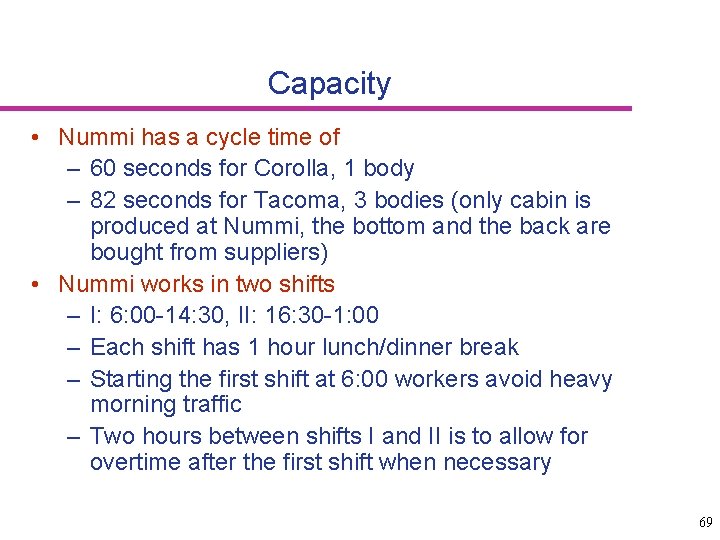 Capacity

• Nummi has a cycle time of
– 60 seconds for Corolla, 1 body
– 82 seconds for Tacoma, 3 bodies (only cabin is produced at Nummi, the bottom and the back are bought from suppliers)
• Nummi works in two shifts
– I: 6:00-14:30, II: 16:30-1:00
– Each shift has 1 hour lunch/dinner break
– Starting the first shift at 6:00 workers avoid heavy morning traffic
– Two hours between shifts I and II is to allow for overtime after the first shift when necessary

69